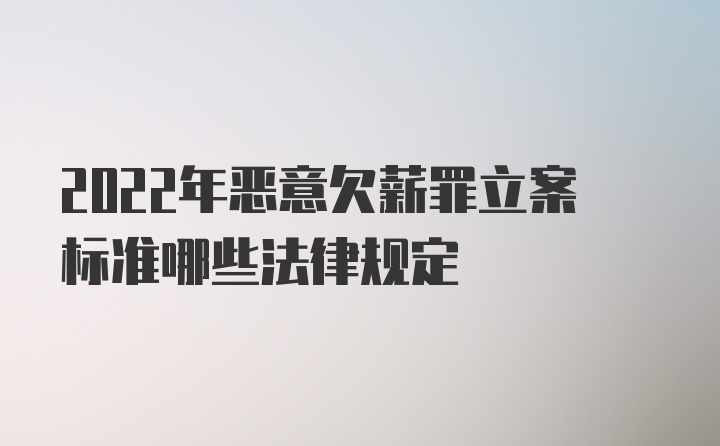 2022年恶意欠薪罪立案标准哪些法律规定